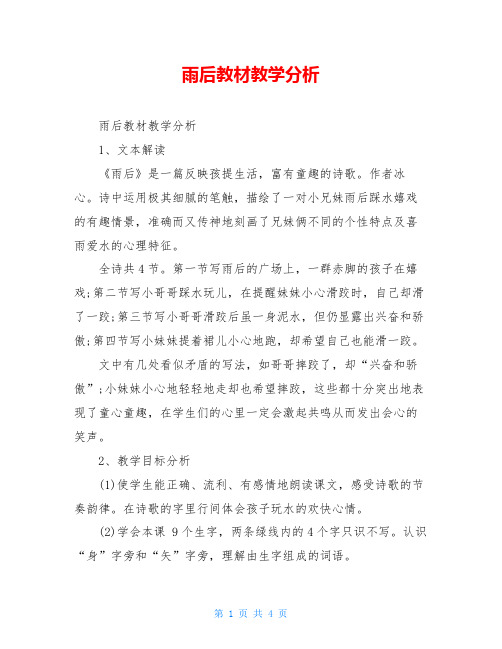 雨后教材教学分析

雨后教材教学分析

1、文本解读

《雨后》是一篇反映孩提生活，富有童趣的诗歌。作者冰心。诗中运用极其细腻的笔触，描绘了一对小兄妹雨后踩水嬉戏的有趣情景，准确而又传神地刻画了兄妹俩不同的个性特点及喜雨爱水的心理特征。

全诗共4节。第一节写雨后的广场上，一群赤脚的孩子在嬉戏;第二节写小哥哥踩水玩儿，在提醒妹妹小心滑跤时，自己却滑了一跤;第三节写小哥哥滑跤后虽一身泥水，但仍显露出兴奋和骄傲;第四节写小妹妹提着裙儿小心地跑，却希望自己也能滑一跤。

文中有几处看似矛盾的写法，如哥哥摔跤了，却“兴奋和骄傲”;小妹妹小心地轻轻地走却也希望摔跤，这些都十分突出地表现了童心童趣，在学生们的心里一定会激起共鸣从而发出会心的笑声。

2、教学目标分析

(1)使学生能正确、流利、有感情地朗读课文，感受诗歌的节奏韵律。在诗歌的字里行间体会孩子玩水的欢快心情。

(2)学会本课 9个生字，两条绿线内的4个字只识不写。认识“身”字旁和“矢”字旁，理解由生字组成的词语。

第 1 页 共 4 页